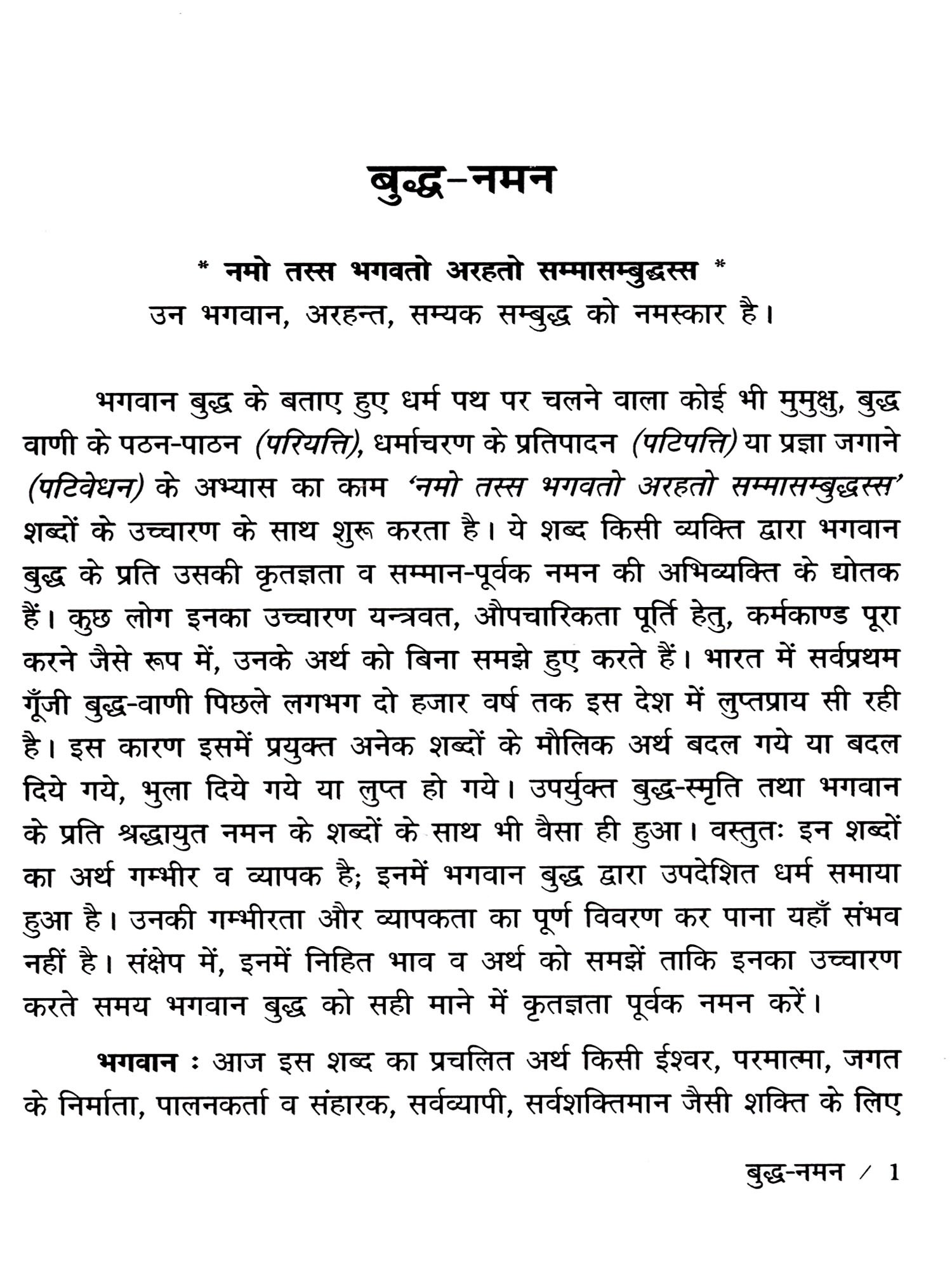 बुद्ध-नमन

* नमो तस्स भगवतो अरहतो सम्मासम्बुद्धस्स *
उन भगवान, अरहन्त, सम्यक सम्बुद्ध को नमस्कार है।

भगवान बुद्ध के बताए हुए धर्म पथ पर चलने वाला कोई भी मुमुक्षु, बुद्ध वाणी के पठन-पाठन (परियत्ति), धर्माचरण के प्रतिपादन (पटिपत्ति) या प्रज्ञा जगाने (पटिवेधन) के अभ्यास का काम 'नमो तस्स भगवतो अरहतो सम्मासम्बुद्धस्स' शब्दों के उच्चारण के साथ शुरू करता है। ये शब्द किसी व्यक्ति द्वारा भगवान बुद्ध के प्रति उसकी कृतज्ञता व सम्मान-पूर्वक नमन की अभिव्यक्ति के द्योतक हैं। कुछ लोग इनका उच्चारण यन्त्रवत, औपचारिकता पूर्ति हेतु, कर्मकाण्ड पूरा करने जैसे रूप में, उनके अर्थ को बिना समझे हुए करते हैं। भारत में सर्वप्रथम गूँजी बुद्ध-वाणी पिछले लगभग दो हजार वर्ष तक इस देश में लुप्तप्राय सी रही है। इस कारण इसमें प्रयुक्त अनेक शब्दों के मौलिक अर्थ बदल गये या बदल दिये गये, भुला दिये गये या लुप्त हो गये। उपर्युक्त बुद्ध-स्मृति तथा भगवान के प्रति श्रद्धायुत नमन के शब्दों के साथ भी वैसा ही हुआ। वस्तुतः इन शब्दों का अर्थ गम्भीर व व्यापक है; इनमें भगवान बुद्ध द्वारा उपदेशित धर्म समाया हुआ है। उनकी गम्भीरता और व्यापकता का पूर्ण विवरण कर पाना यहाँ संभव नहीं है। संक्षेप में, इनमें निहित भाव व अर्थ को समझें ताकि इनका उच्चारण करते समय भगवान बुद्ध को सही माने में कृतज्ञता पूर्वक नमन करें।

भगवान : आज इस शब्द का प्रचलित अर्थ किसी ईश्वर, परमात्मा, जगत के निर्माता, पालनकर्ता व संहारक, सर्वव्यापी, सर्वशक्तिमान जैसी शक्ति के लिए

बुद्ध-नमन / 1